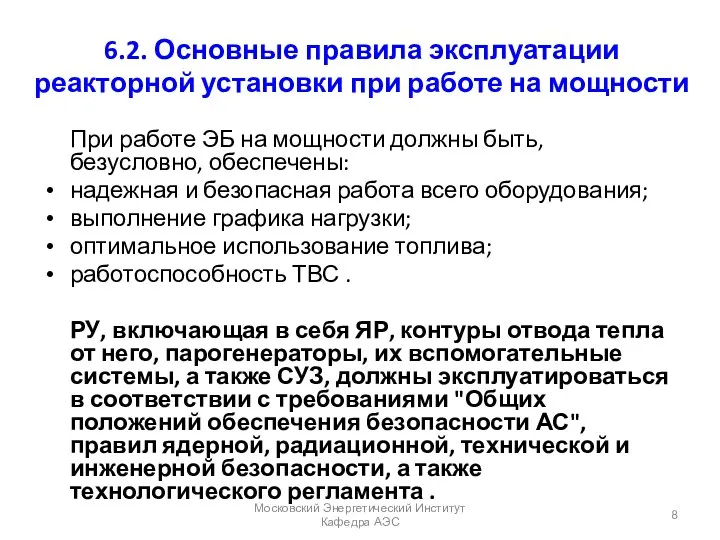 6.2. Основные правила эксплуатации реакторной установки при работе на мощности

При работе ЭБ на мощности должны быть, безусловно, обеспечены:

• надежная и безопасная работа всего оборудования;
• выполнение графика нагрузки;
• оптимальное использование топлива;
• работоспособность ТВС .

РУ, включающая в себя ЯР, контуры отвода тепла от него, парогенераторы, их вспомогательные системы, а также СУЗ, должны эксплуатироваться в соответствии с требованиями "Общих положений обеспечения безопасности АС", правил ядерной, радиационной, технической и инженерной безопасности, а также технологического регламента .

Московский Энергетический Институт
Кафедра АЭС

8